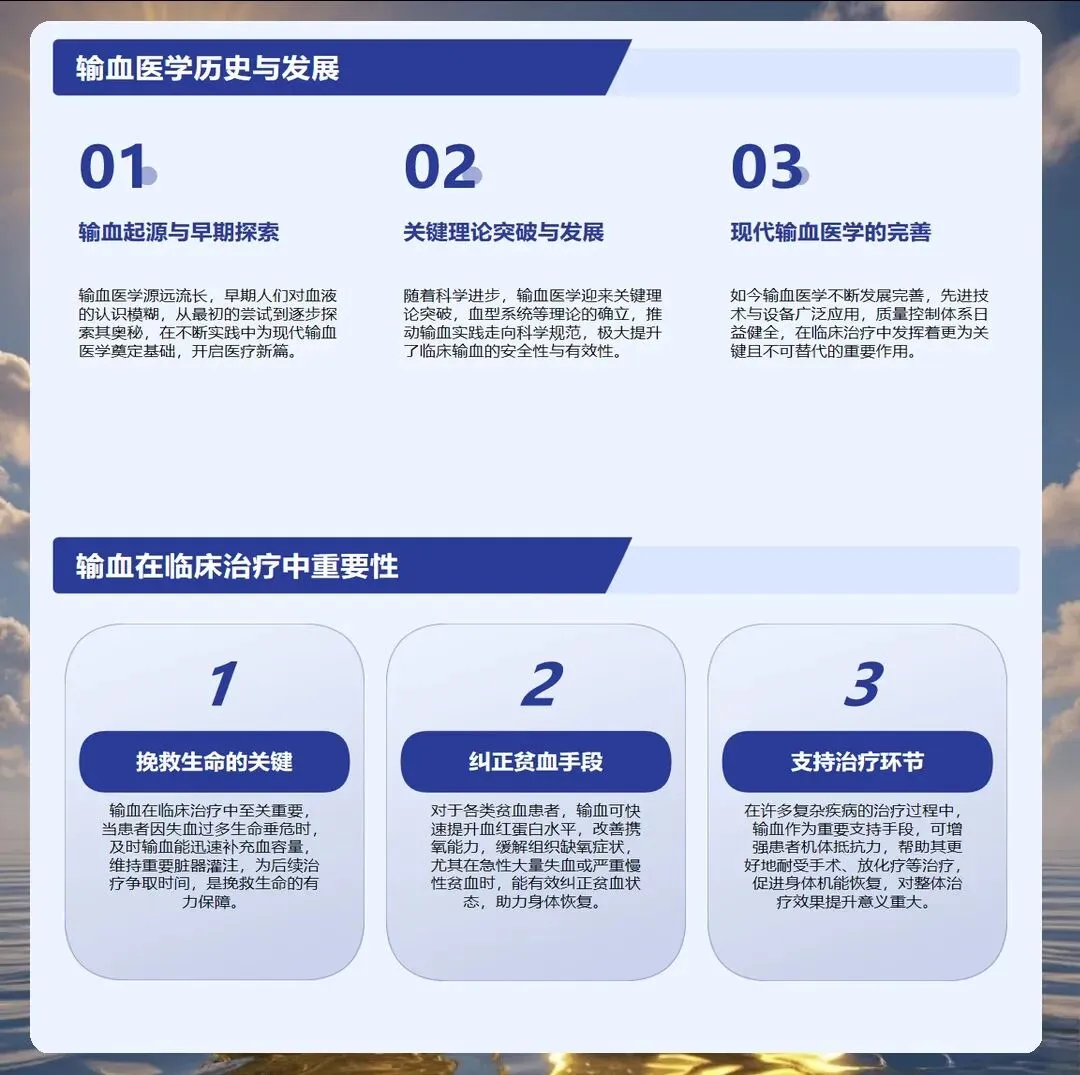 输血医学历史与发展

01

输血起源与早期探索

输血医学源远流长，早期人们对血液的认识模糊，从最初的尝试到逐步探索其奥秘，在不断实践中为现代输血医学奠定基础，开启医疗新篇。

02

关键理论突破与发展

随着科学进步，输血医学迎来关键理论突破，血型系统等理论的确立，推动输血实践走向科学规范，极大提升了临床输血的安全性与有效性。

03

现代输血医学的完善

如今输血医学不断发展完善，先进技术与设备广泛应用，质量控制体系日益健全，在临床治疗中发挥着更为关键且不可替代的重要作用。

输血在临床治疗中重要性

1

挽救生命的关键

输血在临床治疗中至关重要，当患者因失血过多生命垂危时，及时输血能迅速补充血容量，维持重要脏器灌注，为后续治疗争取时间，是挽救生命的有力保障。

2

纠正贫血手段

对于各类贫血患者，输血可快速提升血红蛋白水平，改善携氧能力，缓解组织缺氧症状，尤其在急性大量失血或严重慢性贫血时，能有效纠正贫血状态，助力身体恢复。

3

支持治疗环节

在许多复杂疾病的治疗过程中，输血作为重要支持手段，可增强患者机体抵抗力，帮助其更好地耐受手术、放化疗等治疗，促进身体机能恢复，对整体治疗效果提升意义重大。